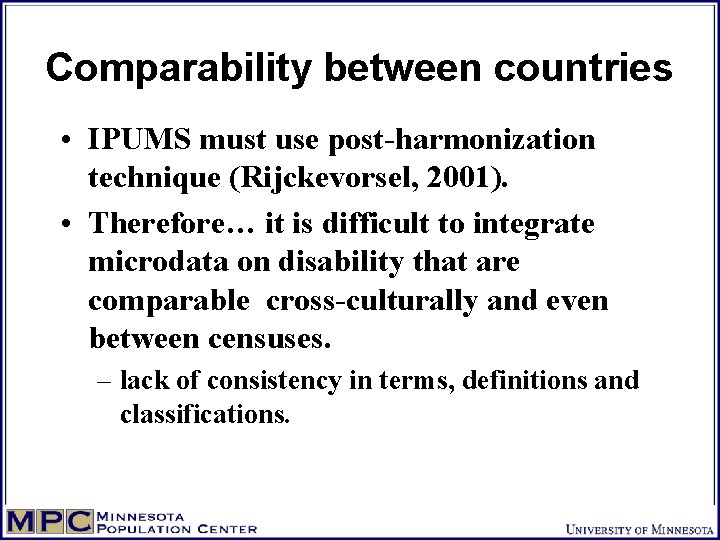 Comparability between countries

• IPUMS must use post-harmonization technique (Rijckevorsel, 2001).

• Therefore… it is difficult to integrate microdata on disability that are comparable cross-culturally and even between censuses.

– lack of consistency in terms, definitions and classifications.

MPC MINNESOTA POPULATION CENTER

UNIVERSITY OF MINNESOTA